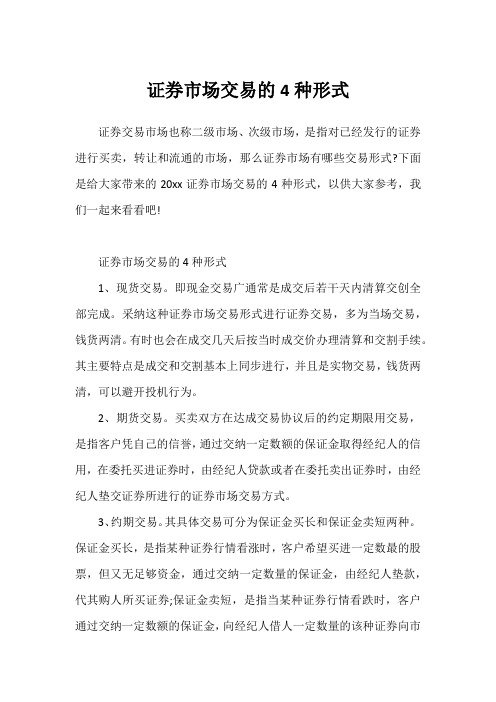 证券市场交易的 4 种形式

证券交易市场也称二级市场、次级市场，是指对已经发行的证券进行买卖，转让和流通的市场，那么证券市场有哪些交易形式?下面是给大家带来的 20xx 证券市场交易的 4 种形式，以供大家参考，我们一起来看看吧!

证券市场交易的 4 种形式

1、现货交易。即现金交易广通常是成交后若干天内清算交创全部完成。采纳这种证券市场交易形式进行证券交易，多为当场交易，钱货两清。有时也会在成交几天后按当时成交价办理清算和交割手续。其主要特点是成交和交割基本上同步进行，并且是实物交易，钱货两清，可以避开投机行为。

2、期货交易。买卖双方在达成交易协议后的约定期限用交易，是指客户凭自己的信誉，通过交纳一定数额的保证金取得经纪人的信用，在委托买进证券时，由经纪人贷款或者在委托卖出证券时，由经纪人垫交证券所进行的证券市场交易方式。

3、约期交易。其具体交易可分为保证金买长和保证金卖短两种。保证金买长，是指某种证券行情看涨时，客户希望买进一定数最的股票，但又无足够资金，通过交纳一定数量的保证金，由经纪人垫款，代其购人所买证券;保证金卖短，是指当某种证券行情看跌时，客户通过交纳一定数额的保证金，向经纪人借人一定数量的该种证券向市